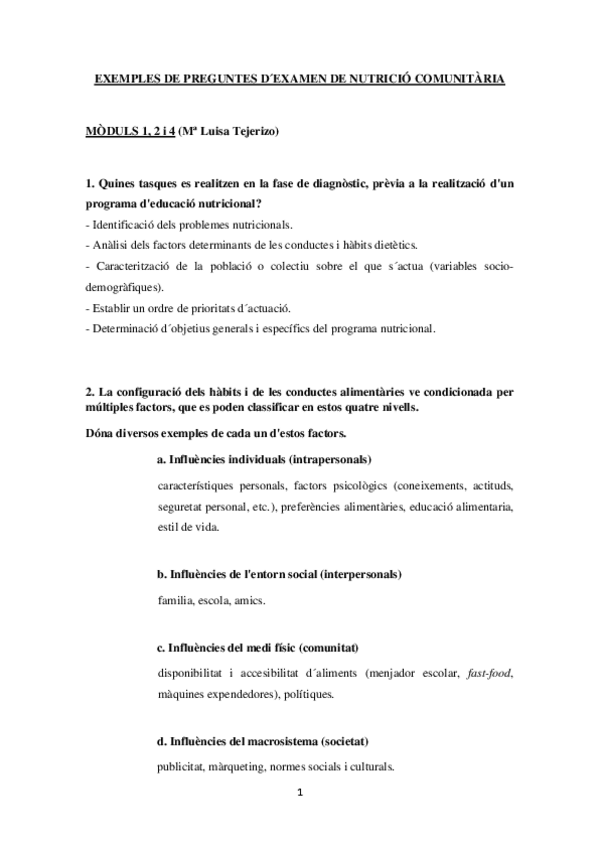 EXEMPLES DE PREGUNTES D´EXAMEN DE NUTRICIÓ COMUNITÀRIA

MÒDULS 1, 2 i 4 (Mª Luisa Tejerizo)

1. Quines tasques es realitzen en la fase de diagnòstic, prèvia a la realització d'un programa d'educació nutricional?
- Identificació dels problemes nutricionals.
- Anàlisi dels factors determinants de les conductes i hàbits dietètics.
- Caracterització de la població o colectiu sobre el que s´actua (variables socio-demogràfiques).
- Establir un ordre de prioritats d´actuació.
- Determinació d´objetius generals i específics del programa nutricional.

2. La configuració dels hàbits i de les conductes alimentàries ve condicionada per múltiples factors, que es poden classificar en estos quatre nivells.
Dóna diversos exemples de cada un d'estos factors.

a. Influències individuals (intrapersonals)
característiques personals, factors psicològics (coneixements, actituds, seguretat personal, etc.), preferències alimentàries, educació alimentaria, estil de vida.

b. Influències de l'entorn social (interpersonals)
familia, escola, amics.

c. Influències del medi físic (comunitat)
disponibilitat i accesibilitat d´aliments (menjador escolar, fast-food, màquines expendedores), polítiques.

d. Influències del macrosistema (societat)
publicitat, màrqueting, normes socials i culturals.

1